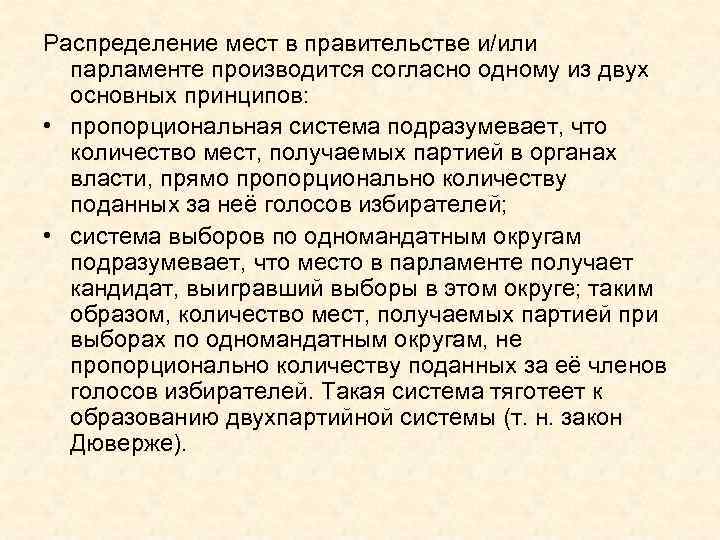 Распределение мест в правительстве и/или парламенте производится согласно одному из двух основных принципов:

• пропорциональная система подразумевает, что количество мест, получаемых партией в органах власти, прямо пропорционально количеству поданных за неё голосов избирателей;

• система выборов по одномандатным округам подразумевает, что место в парламенте получает кандидат, выигравший выборы в этом округе; таким образом, количество мест, получаемых партией при выборах по одномандатным округам, не пропорционально количеству поданных за её членов голосов избирателей. Такая система тяготеет к образованию двухпартийной системы (т. н. закон Дюверже).